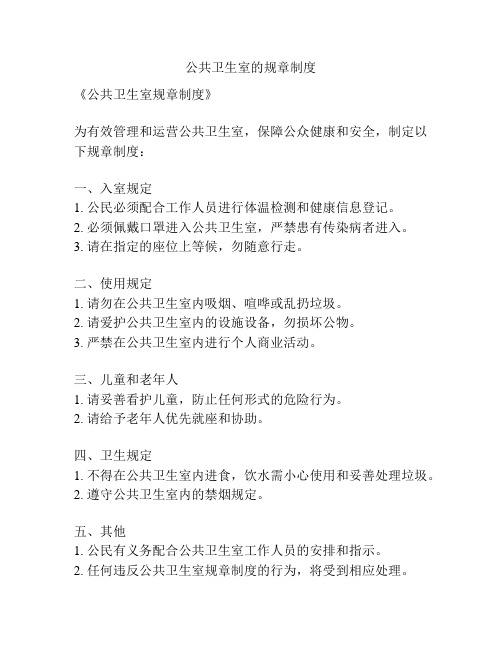 公共卫生室的规章制度

《公共卫生室规章制度》

为有效管理和运营公共卫生室，保障公众健康和安全，制定以下规章制度：

一、入室规定
1. 公民必须配合工作人员进行体温检测和健康信息登记。
2. 必须佩戴口罩进入公共卫生室，严禁患有传染病者进入。
3. 请在指定的座位上等候，勿随意行走。

二、使用规定
1. 请勿在公共卫生室内吸烟、喧哗或乱扔垃圾。
2. 请爱护公共卫生室内的设施设备，勿损坏公物。
3. 严禁在公共卫生室内进行个人商业活动。

三、儿童和老年人
1. 请妥善看护儿童，防止任何形式的危险行为。
2. 请给予老年人优先就座和协助。

四、卫生规定
1. 不得在公共卫生室内进食，饮水需小心使用和妥善处理垃圾。
2. 遵守公共卫生室内的禁烟规定。

五、其他
1. 公民有义务配合公共卫生室工作人员的安排和指示。
2. 任何违反公共卫生室规章制度的行为，将受到相应处理。